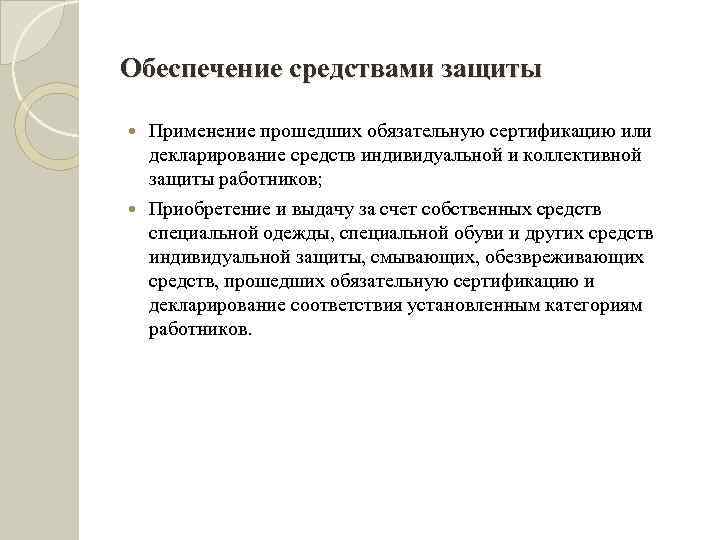 Обеспечение средствами защиты

Применение прошедших обязательную сертификацию или декларирование средств индивидуальной и коллективной защиты работников;

Приобретение и выдачу за счет собственных средств специальной одежды, специальной обуви и других средств индивидуальной защиты, смывающих, обезвреживающих средств, прошедших обязательную сертификацию и декларирование соответствия установленным категориям работников.